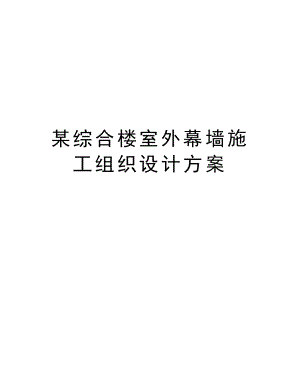 某综合楼室外幕墙施工组织设计方案